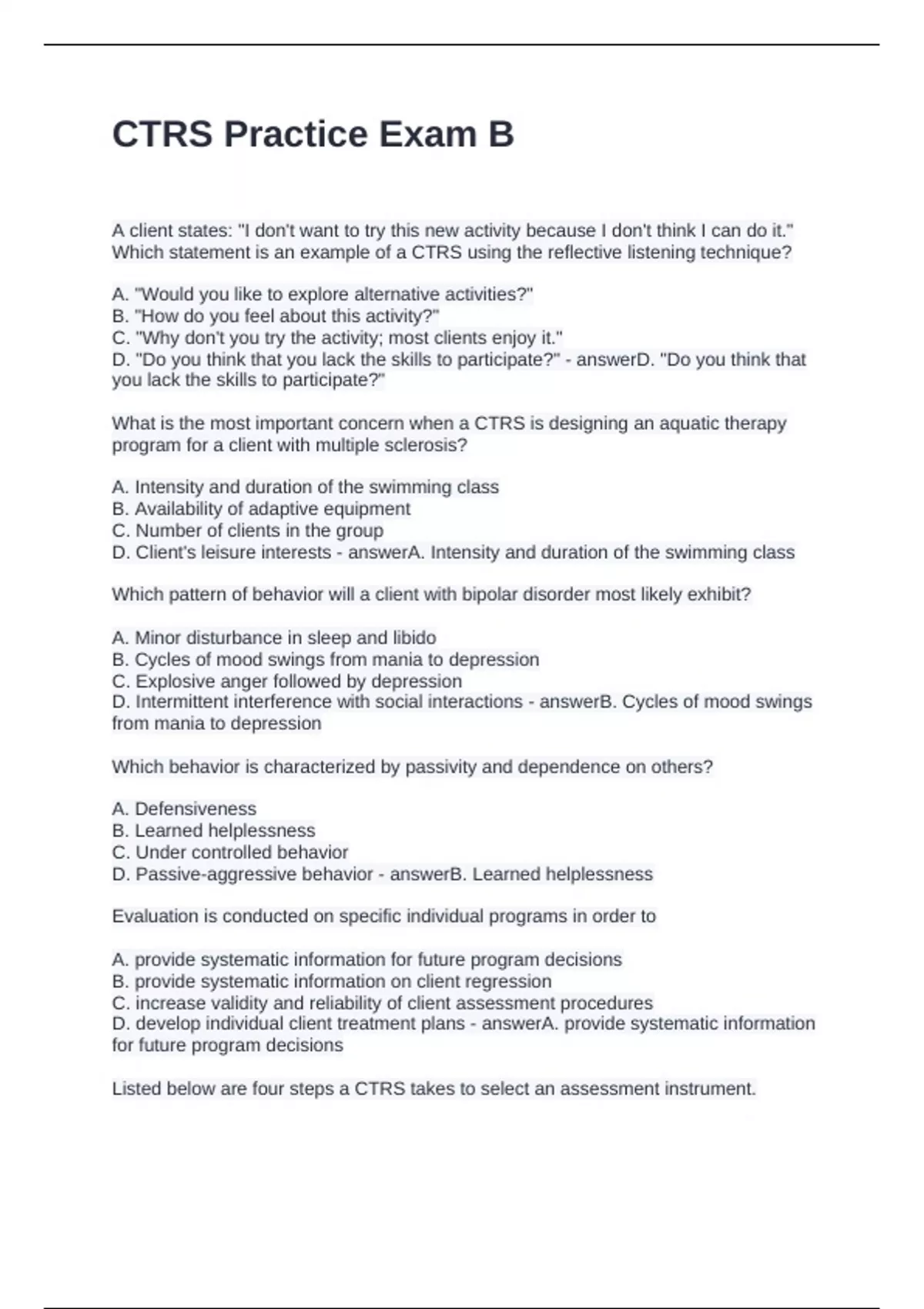 CTRS Practice Exam B

A client states: "I don't want to try this new activity because I don't think I can do it." Which statement is an example of a CTRS using the reflective listening technique?

A. "Would you like to explore alternative activities?"
B. "How do you feel about this activity?"
C. "Why don't you try the activity; most clients enjoy it."
D. "Do you think that you lack the skills to participate?" - answerD. "Do you think that you lack the skills to participate?"

What is the most important concern when a CTRS is designing an aquatic therapy program for a client with multiple sclerosis?

A. Intensity and duration of the swimming class
B. Availability of adaptive equipment
C. Number of clients in the group
D. Client's leisure interests - answerA. Intensity and duration of the swimming class

Which pattern of behavior will a client with bipolar disorder most likely exhibit?

A. Minor disturbance in sleep and libido
B. Cycles of mood swings from mania to depression
C. Explosive anger followed by depression
D. Intermittent interference with social interactions - answerB. Cycles of mood swings from mania to depression

Which behavior is characterized by passivity and dependence on others?

A. Defensiveness
B. Learned helplessness
C. Under controlled behavior
D. Passive-aggressive behavior - answerB. Learned helplessness

Evaluation is conducted on specific individual programs in order to

A. provide systematic information for future program decisions
B. provide systematic information on client regression
C. increase validity and reliability of client assessment procedures
D. develop individual client treatment plans - answerA. provide systematic information for future program decisions

Listed below are four steps a CTRS takes to select an assessment instrument.